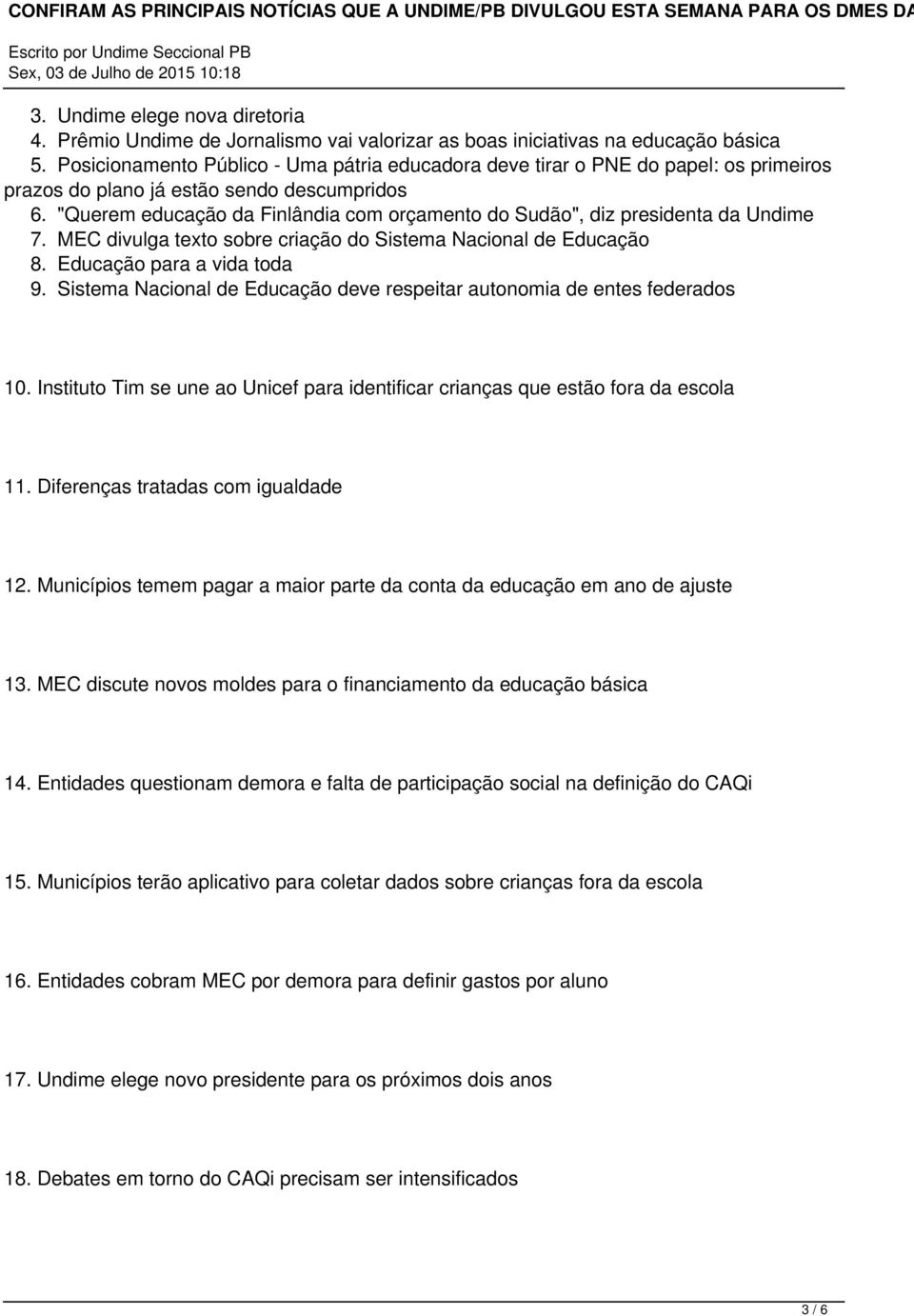 CONFIRAM AS PRINCIPAIS NOTÍCIAS QUE A UNDIME/PB DIVULGOU ESTA SEMANA PARA OS DMES DA

Escrito por Undime Seccional PB
Sex, 03 de Julho de 2015 10:18

3. Undime elege nova diretoria
4. Prêmio Undime de Jornalismo vai valorizar as boas iniciativas na educação básica
5. Posicionamento Público - Uma pátria educadora deve tirar o PNE do papel: os primeiros prazos do plano já estão sendo descumpridos
6. "Querem educação da Finlândia com orçamento do Sudão", diz presidenta da Undime
7. MEC divulga texto sobre criação do Sistema Nacional de Educação
8. Educação para a vida toda
9. Sistema Nacional de Educação deve respeitar autonomia de entes federados

10. Instituto Tim se une ao Unicef para identificar crianças que estão fora da escola

11. Diferenças tratadas com igualdade

12. Municípios temem pagar a maior parte da conta da educação em ano de ajuste

13. MEC discute novos moldes para o financiamento da educação básica

14. Entidades questionam demora e falta de participação social na definição do CAQi

15. Municípios terão aplicativo para coletar dados sobre crianças fora da escola

16. Entidades cobram MEC por demora para definir gastos por aluno

17. Undime elege novo presidente para os próximos dois anos

18. Debates em torno do CAQi precisam ser intensificados

3 / 6